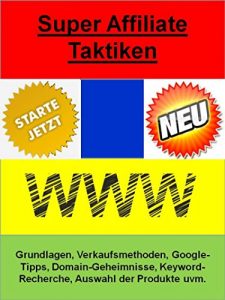 Super Affiliate Taktiken

STARTE JETZT

NEU

WWW

Grundlagen, Verkaufsmethoden, Google-Tipps, Domain-Geheimnisse, Keyword-Recherche, Auswahl der Produkte uvm.